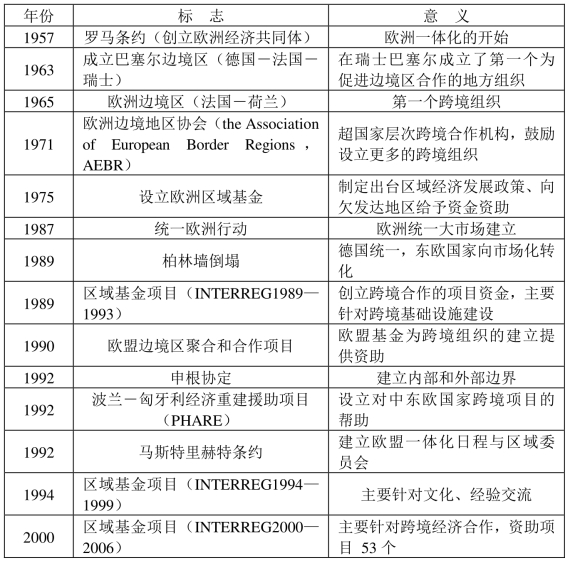 | 年份 | 标　志 | 意　义 |
|---|---|---|
| 1957 | 罗马条约（创立欧洲经济共同体） | 欧洲一体化的开始 |
| 1963 | 成立巴塞尔边境区（德国－法国－瑞士） | 在瑞士巴塞尔成立了第一个为促进边境区合作的地方组织 |
| 1965 | 欧洲边境区（法国－荷兰） | 第一个跨境组织 |
| 1971 | 欧洲边境地区协会（the Association of European Border Regions，AEBR） | 超国家层次跨境合作机构，鼓励设立更多的跨境组织 |
| 1975 | 设立欧洲区域基金 | 制定出台区域经济发展政策、向欠发达地区给予资金资助 |
| 1987 | 统一欧洲行动 | 欧洲统一大市场建立 |
| 1989 | 柏林墙倒塌 | 德国统一，东欧国家向市场化转化 |
| 1989 | 区域基金项目（INTERREG1989—1993） | 创立跨境合作的项目资金，主要针对跨境基础设施建设 |
| 1990 | 欧盟边境区聚合和合作项目 | 欧盟基金为跨境组织的建立提供资助 |
| 1992 | 申根协定 | 建立内部和外部边界 |
| 1992 | 波兰－匈牙利经济重建援助项目（PHARE） | 设立对中东欧国家跨境项目的帮助 |
| 1992 | 马斯特里赫特条约 | 建立欧盟一体化日程与区域委员会 |
| 1994 | 区域基金项目（INTERREG1994—1999） | 主要针对文化、经验交流 |
| 2000 | 区域基金项目（INTERREG2000—2006） | 主要针对跨境经济合作，资助项目 53 个 |